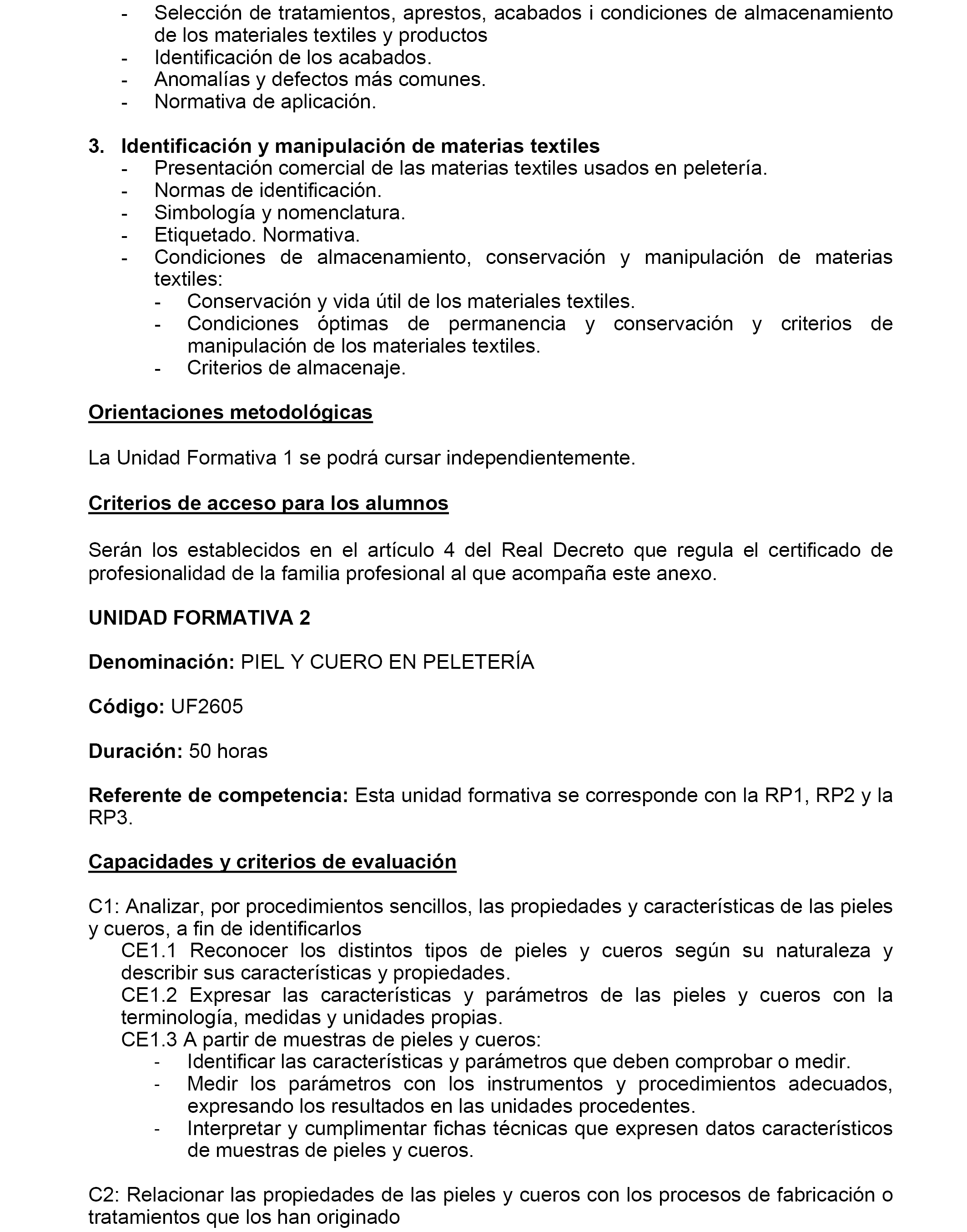 - Selección de tratamientos, aprestos, acabados i condiciones de almacenamiento de los materiales textiles y productos
- Identificación de los acabados.
- Anomalías y defectos más comunes.
- Normativa de aplicación.

3. Identificación y manipulación de materias textiles
- Presentación comercial de las materias textiles usados en peletería.
- Normas de identificación.
- Simbología y nomenclatura.
- Etiquetado. Normativa.
- Condiciones de almacenamiento, conservación y manipulación de materias textiles:
  - Conservación y vida útil de los materiales textiles.
  - Condiciones óptimas de permanencia y conservación y criterios de manipulación de los materiales textiles.
  - Criterios de almacenaje.

Orientaciones metodológicas

La Unidad Formativa 1 se podrá cursar independientemente.

Criterios de acceso para los alumnos

Serán los establecidos en el artículo 4 del Real Decreto que regula el certificado de profesionalidad de la familia profesional al que acompaña este anexo.

UNIDAD FORMATIVA 2

Denominación: PIEL Y CUERO EN PELETERÍA

Código: UF2605

Duración: 50 horas

Referente de competencia: Esta unidad formativa se corresponde con la RP1, RP2 y la RP3.

Capacidades y criterios de evaluación

C1: Analizar, por procedimientos sencillos, las propiedades y características de las pieles y cueros, a fin de identificarlos
CE1.1 Reconocer los distintos tipos de pieles y cueros según su naturaleza y describir sus características y propiedades.
CE1.2 Expresar las características y parámetros de las pieles y cueros con la terminología, medidas y unidades propias.
CE1.3 A partir de muestras de pieles y cueros:
- Identificar las características y parámetros que deben comprobar o medir.
- Medir los parámetros con los instrumentos y procedimientos adecuados, expresando los resultados en las unidades procedentes.
- Interpretar y cumplimentar fichas técnicas que expresen datos característicos de muestras de pieles y cueros.

C2: Relacionar las propiedades de las pieles y cueros con los procesos de fabricación o tratamientos que los han originado